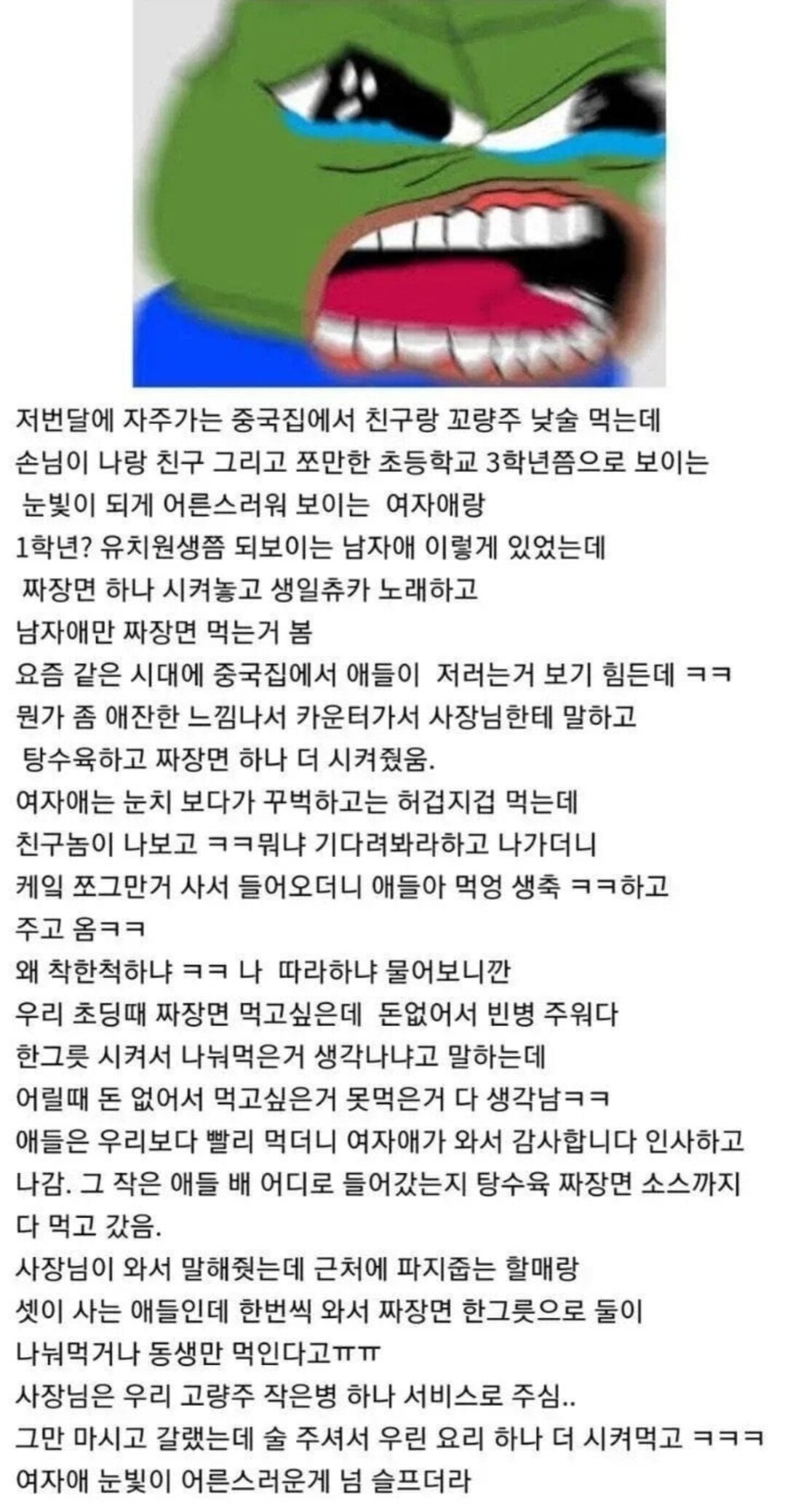 저번달에 자주가는 중국집에서 친구랑 꼬량주 낮술 먹는데
손님이 나랑 친구 그리고 쪼만한 초등학교 3학년쯤으로 보이는
눈빛이 되게 어른스러워 보이는 여자애랑
1학년? 유치원생쯤 되보이는 남자애 이렇게 있었는데
짜장면 하나 시켜놓고 생일츄카 노래하고
남자애만 짜장면 먹는거 봄
요즘 같은 시대에 중국집에서 애들이 저러는거 보기 힘든데 ㅋㅋ
뭔가 좀 애잔한 느낌나서 카운터가서 사장님한테 말하고
탕수육하고 짜장면 하나 더 시켜줬움.
여자애는 눈치 보다가 꾸벅하고는 허겁지겁 먹는데
친구놈이 나보고 ㅋㅋ뭐냐 기다려봐라하고 나가더니
케잌 쪼그만거 사서 들어오더니 애들아 먹엉 생축 ㅋㅋ하고
주고 옴ㅋㅋ
왜 착한척하냐 ㅋㅋ 나 따라하냐 물어보니깐
우리 초딩때 짜장면 먹고싶은데 돈없어서 빈병 주워다
한그릇 시켜서 나눠먹은거 생각나냐고 말하는데
어릴때 돈 없어서 먹고싶은거 못먹은거 다 생각남ㅋㅋ
애들은 우리보다 빨리 먹더니 여자애가 와서 감사합니다 인사하고
나감. 그 작은 애들 배 어디로 들어갔는지 탕수육 짜장면 소스까지
다 먹고 갔음.
사장님이 와서 말해줬는데 근처에 파지줍는 할매랑
셋이 사는 애들인데 한번씩 와서 짜장면 한그릇으로 둘이
나눠먹거나 동생만 먹인다고ㅠㅠ
사장님은 우리 고량주 작은병 하나 서비스로 주심..
그만 마시고 갈랬는데 술 주셔서 우린 요리 하나 더 시켜먹고 ㅋㅋㅋ
여자애 눈빛이 어른스러운게 넘 슬프더라